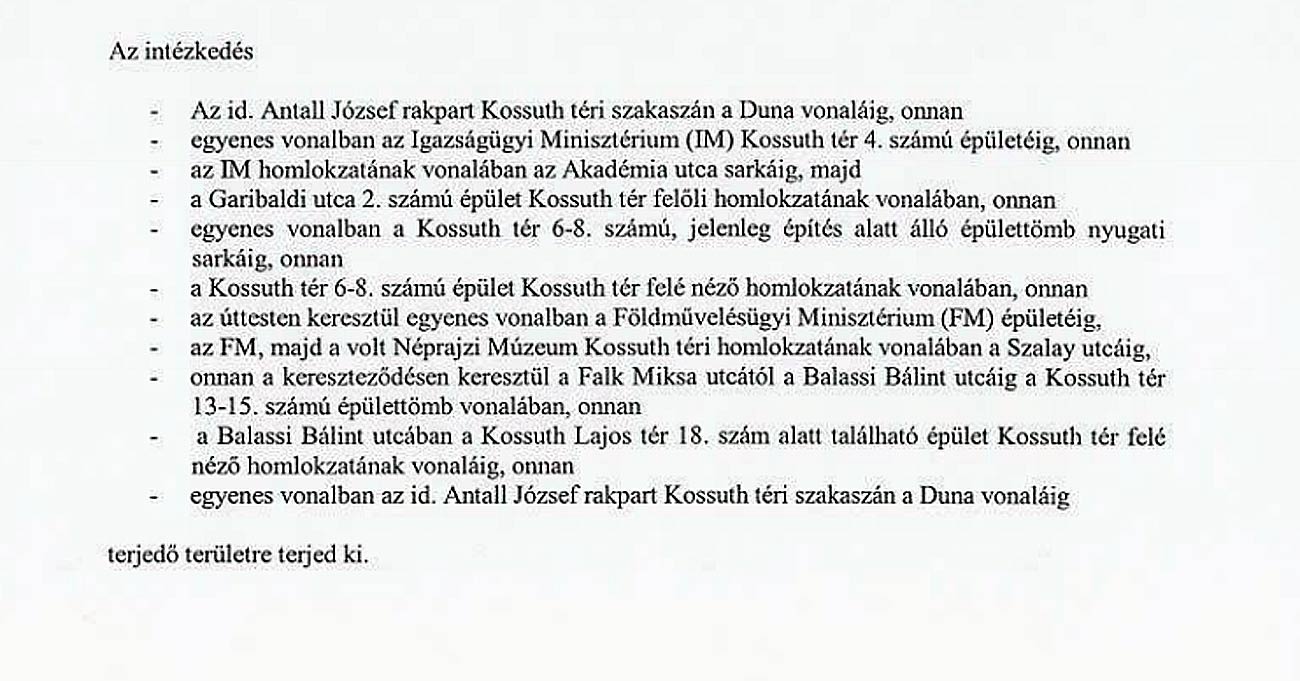 Az intézkedés

- Az id. Antall József rakpart Kossuth téri szakaszán a Duna vonaláig, onnan
- egyenes vonalban az Igazságügyi Minisztérium (IM) Kossuth tér 4. számú épületéig, onnan
- az IM homlokzatának vonalában az Akadémia utca sarkáig, majd
- a Garibaldi utca 2. számú épület Kossuth tér felőli homlokzatának vonalában, onnan
- egyenes vonalban a Kossuth tér 6-8. számú, jelenleg építés alatt álló épülettömb nyugati sarkáig, onnan
- a Kossuth tér 6-8. számú épület Kossuth tér felé néző homlokzatának vonalában, onnan
- az úttesten keresztül egyenes vonalban a Földművelésügyi Minisztérium (FM) épületéig,
- az FM, majd a volt Néprajzi Múzeum Kossuth téri homlokzatának vonalában a Szalay utcáig,
- onnan a kereszteződésen keresztül a Falk Miksa utcától a Balassi Bálint utcáig a Kossuth tér 13-15. számú épülettömb vonalában, onnan
- a Balassi Bálint utcában a Kossuth Lajos tér 18. szám alatt található épület Kossuth tér felé néző homlokzatának vonaláig, onnan
- egyenes vonalban az id. Antall József rakpart Kossuth téri szakaszán a Duna vonaláig

terjedő területre terjed ki.